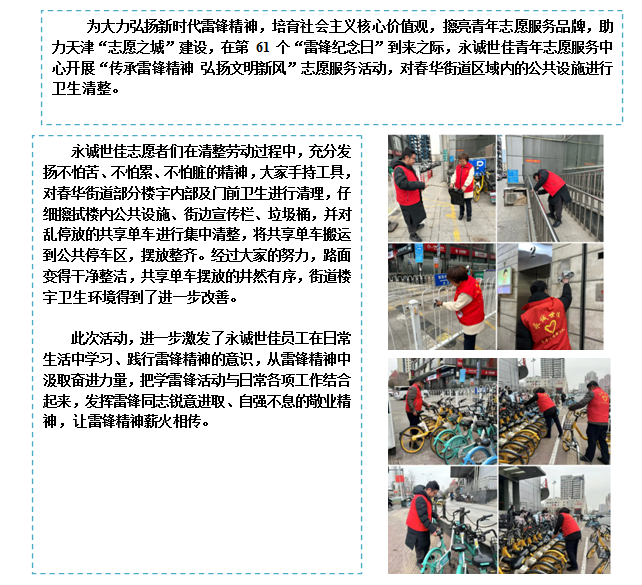 为大力弘扬新时代雷锋精神，培育社会主义核心价值观，擦亮青年志愿服务品牌，助力天津“志愿之城”建设，在第61个“雷锋纪念日”到来之际，永诚世佳青年志愿服务中心开展“传承雷锋精神 弘扬文明新风”志愿服务活动，对春华街道区域内的公共设施进行卫生清整。

永诚世佳志愿者们在清整劳动过程中，充分发扬不怕苦、不怕累、不怕脏的精神，大家手持工具，对春华街道部分楼宇内部及门前卫生进行清理，仔细擦拭楼内公共设施、街边宣传栏、垃圾桶，并对乱停放的共享单车进行集中清整，将共享单车搬运到公共停车区，摆放整齐。经过大家的努力，路面变得干净整洁，共享单车摆放的井然有序，街道楼宇卫生环境得到了进一步改善。

此次活动，进一步激发了永诚世佳员工在日常生活中学习、践行雷锋精神的意识，从雷锋精神中汲取奋进力量，把学雷锋活动与日常各项工作结合起来，发挥雷锋同志锐意进取、自强不息的敬业精神，让雷锋精神薪火相传。